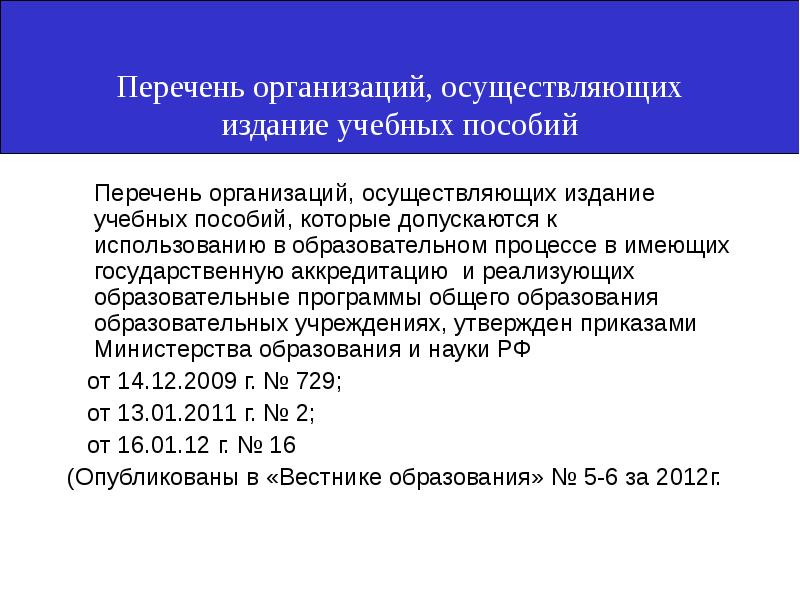 Перечень организаций, осуществляющих издание учебных пособий

Перечень организаций, осуществляющих издание учебных пособий, которые допускаются к использованию в образовательном процессе в имеющих государственную аккредитацию и реализующих образовательные программы общего образования образовательных учреждениях, утвержден приказами Министерства образования и науки РФ

от 14.12.2009 г. № 729;

от 13.01.2011 г. № 2;

от 16.01.12 г. № 16

(Опубликованы в «Вестнике образования» № 5-6 за 2012г.